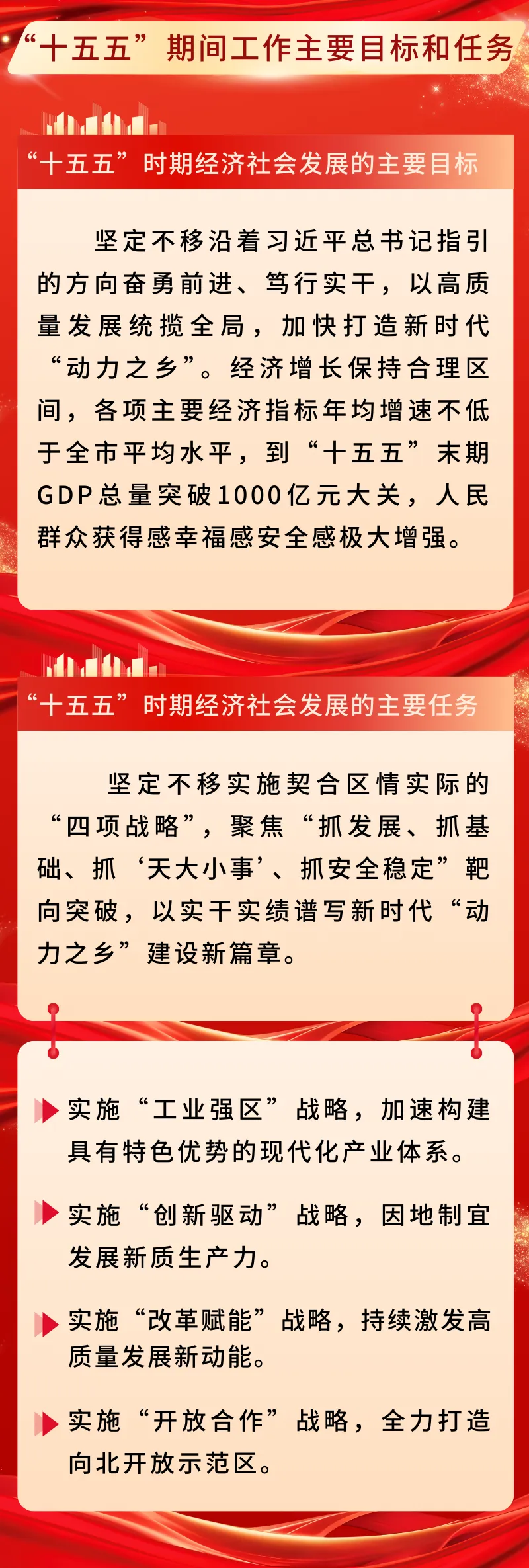 “十五五”期间工作主要目标和任务

“十五五”时期经济社会发展的主要目标

坚定不移沿着习近平总书记指引的方向奋勇前进、笃行实干，以高质量发展统揽全局，加快打造新时代“动力之乡”。经济增长保持合理区间，各项主要经济指标年均增速不低于全市平均水平，到“十五五”末期GDP总量突破1000亿元大关，人民群众获得感幸福感安全感极大增强。

“十五五”时期经济社会发展的主要任务

坚定不移实施契合区情实际的“四项战略”，聚焦“抓发展、抓基础、抓‘天大小事’、抓安全稳定”靶向突破，以实干实绩谱写新时代“动力之乡”建设新篇章。

实施“工业强区”战略，加速构建具有特色优势的现代化产业体系。

实施“创新驱动”战略，因地制宜发展新质生产力。

实施“改革赋能”战略，持续激发高质量发展新动能。

实施“开放合作”战略，全力打造向北开放示范区。